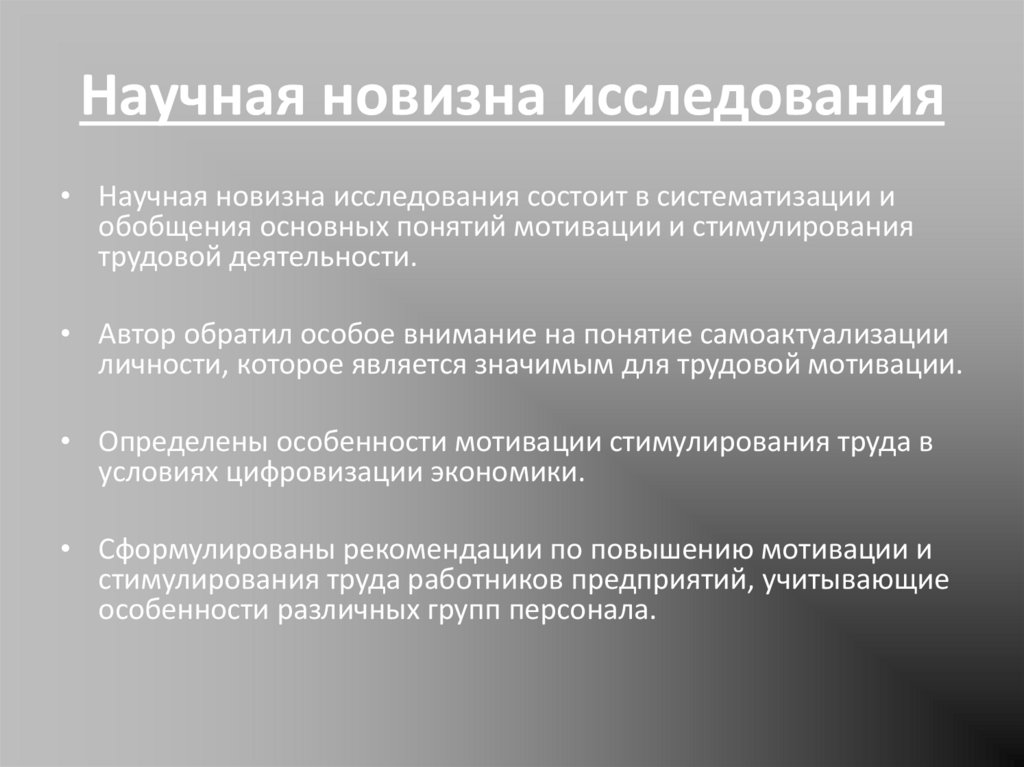 Научная новизна исследования

• Научная новизна исследования состоит в систематизации и обобщения основных понятий мотивации и стимулирования трудовой деятельности.

• Автор обратил особое внимание на понятие самоактуализации личности, которое является значимым для трудовой мотивации.

• Определены особенности мотивации стимулирования труда в условиях цифровизации экономики.

• Сформулированы рекомендации по повышению мотивации и стимулирования труда работников предприятий, учитывающие особенности различных групп персонала.